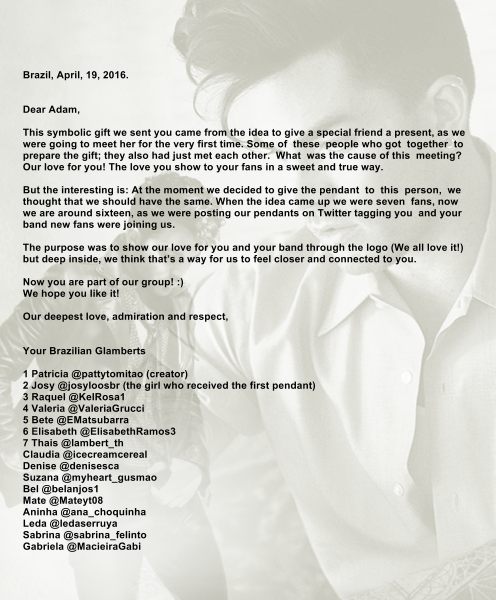 Brazil, April, 19, 2016.

Dear Adam,

This symbolic gift we sent you came from the idea to give a special friend a present, as we were going to meet her for the very first time. Some of these people who got together to prepare the gift; they also had just met each other. What was the cause of this meeting? Our love for you! The love you show to your fans in a sweet and true way.

But the interesting is: At the moment we decided to give the pendant to this person, we thought that we should have the same. When the idea came up we were seven fans, now we are around sixteen, as we were posting our pendants on Twitter tagging you and your band new fans were joining us.

The purpose was to show our love for you and your band through the logo (We all love it!) but deep inside, we think that's a way for us to feel closer and connected to you.

Now you are part of our group! :)
We hope you like it!

Our deepest love, admiration and respect,

Your Brazilian Glamberts

1 Patricia @pattytomitao (creator)
2 Josy @josyloosbr (the girl who received the first pendant)
3 Raquel @KelRosa1
4 Valeria @ValeriaGrucci
5 Bete @EMatsubarra
6 Elisabeth @ElisabethRamos3
7 Thais @lambert_th
Claudia @icecreamcereal
Denise @denisesca
Suzana @myheart_gusmao
Bel @belanjos1
Mate @Mateyt08
Aninha @ana_choquinha
Leda @ledaserruya
Sabrina @sabrina_felinto
Gabriela @MacieiraGabi